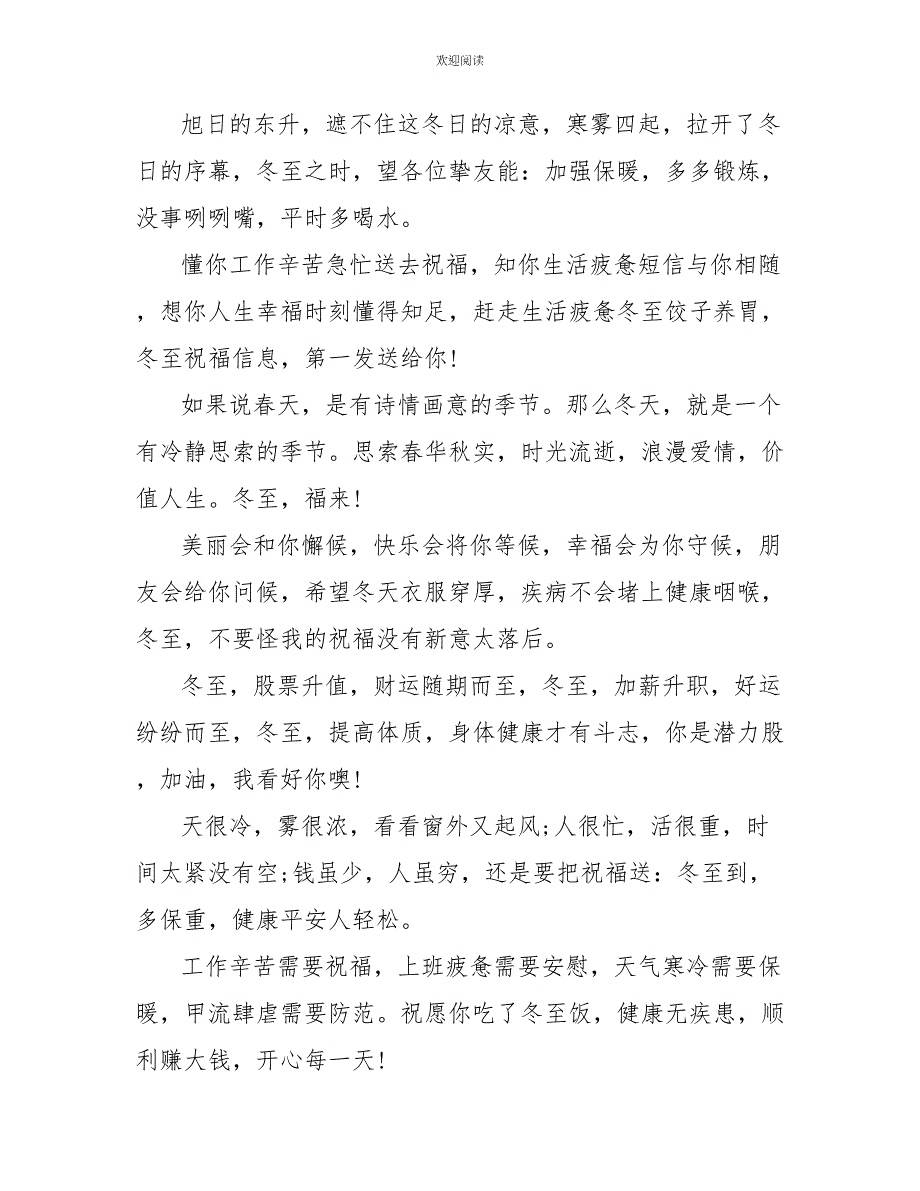 欢迎阅读

旭日的东升，遮不住这冬日的凉意，寒雾四起，拉开了冬日的序幕，冬至之时，望各位挚友能：加强保暖，多多锻炼，没事咧咧嘴，平时多喝水。

懂你工作辛苦急忙送去祝福，知你生活疲惫短信与你相随，想你人生幸福时刻懂得知足，赶走生活疲惫冬至饺子养胃，冬至祝福信息，第一发送给你！

如果说春天，是有诗情画意的季节。那么冬天，就是一个有冷静思索的季节。思索春华秋实，时光流逝，浪漫爱情，价值人生。冬至，福来！

美丽会和你懈候，快乐会将你等候，幸福会为你守候，朋友会给你问候，希望冬天衣服穿厚，疾病不会堵上健康咽喉，冬至，不要怪我的祝福没有新意太落后。

冬至，股票升值，财运随期而至，冬至，加薪升职，好运纷纷而至，冬至，提高体质，身体健康才有斗志，你是潜力股，加油，我看好你噢！

天很冷，雾很浓，看看窗外又起风;人很忙，活很重，时间太紧没有空;钱虽少，人虽穷，还是要把祝福送：冬至到，多保重，健康平安人轻松。

工作辛苦需要祝福，上班疲惫需要安慰，天气寒冷需要保暖，甲流肆虐需要防范。祝愿你吃了冬至饭，健康无疾患，顺利赚大钱，开心每一天！